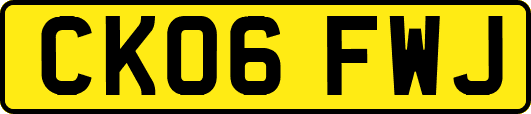 CK06 FWJ